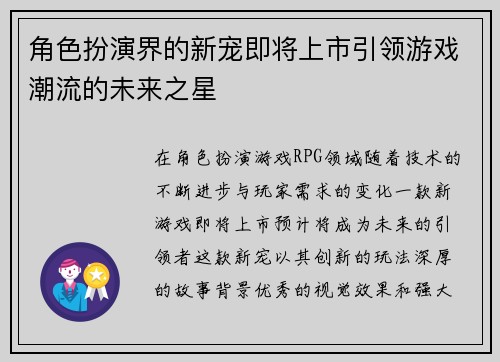 角色扮演界的新宠即将上市引领游戏潮流的未来之星

在角色扮演游戏RPG领域随着技术的不断进步与玩家需求的变化一款新游戏即将上市预计将成为未来的引领者这款新宠以其创新的玩法深厚的故事背景优秀的视觉效果和强大